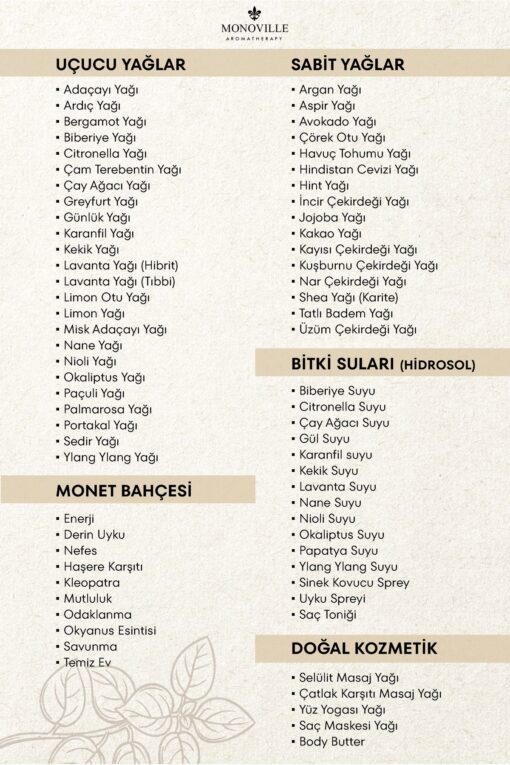 MONOVILLE
AROMATHERAPY

UÇUCU YAĞLAR

• Adaçayı Yağı
• Ardıç Yağı
• Bergamot Yağı
• Biberiye Yağı
• Citronella Yağı
• Çam Terebentin Yağı
• Çay Ağacı Yağı
• Greyfurt Yağı
• Günlük Yağı
• Karanfil Yağı
• Kekik Yağı
• Lavanta Yağı (Hibrit)
• Lavanta Yağı (Tıbbi)
• Limon Otu Yağı
• Limon Yağı
• Misk Adaçayı Yağı
• Nane Yağı
• Nioli Yağı
• Okaliptus Yağı
• Paçuli Yağı
• Palmarosa Yağı
• Portakal Yağı
• Sedir Yağı
• Ylang Ylang Yağı

MONET BAHÇESİ

• Enerji
• Derin Uyku
• Nefes
• Haşere Karşıtı
• Kleopatra
• Mutluluk
• Odaklanma
• Okyanus Esintisi
• Savunma
• Temiz Ev

SABİT YAĞLAR

• Argan Yağı
• Aspir Yağı
• Avokado Yağı
• Çörek Otu Yağı
• Havuç Tohumu Yağı
• Hindistan Cevizi Yağı
• Hint Yağı
• İncir Çekirdeği Yağı
• Jojoba Yağı
• Kakao Yağı
• Kayısı Çekirdeği Yağı
• Kuşburnu Çekirdeği Yağı
• Nar Çekirdeği Yağı
• Shea Yağı (Karite)
• Tatlı Badem Yağı
• Üzüm Çekirdeği Yağı

BİTKİ SULARI (HİDROSOL)

• Biberiye Suyu
• Citronella Suyu
• Çay Ağacı Suyu
• Gül Suyu
• Karanfil suyu
• Kekik Suyu
• Lavanta Suyu
• Nane Suyu
• Nioli Suyu
• Okaliptus Suyu
• Papatya Suyu
• Ylang Ylang Suyu
• Sinek Kovucu Sprey
• Uyku Spreyi
• Saç Toniği

DOĞAL KOZMETİK

• Selülit Masaj Yağı
• Çatlak Karşıtı Masaj Yağı
• Yüz Yogası Yağı
• Saç Maskesi Yağı
• Body Butter